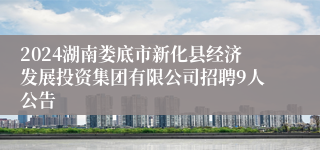 2024湖南娄底市新化县经济发展投资集团有限公司招聘9人公告